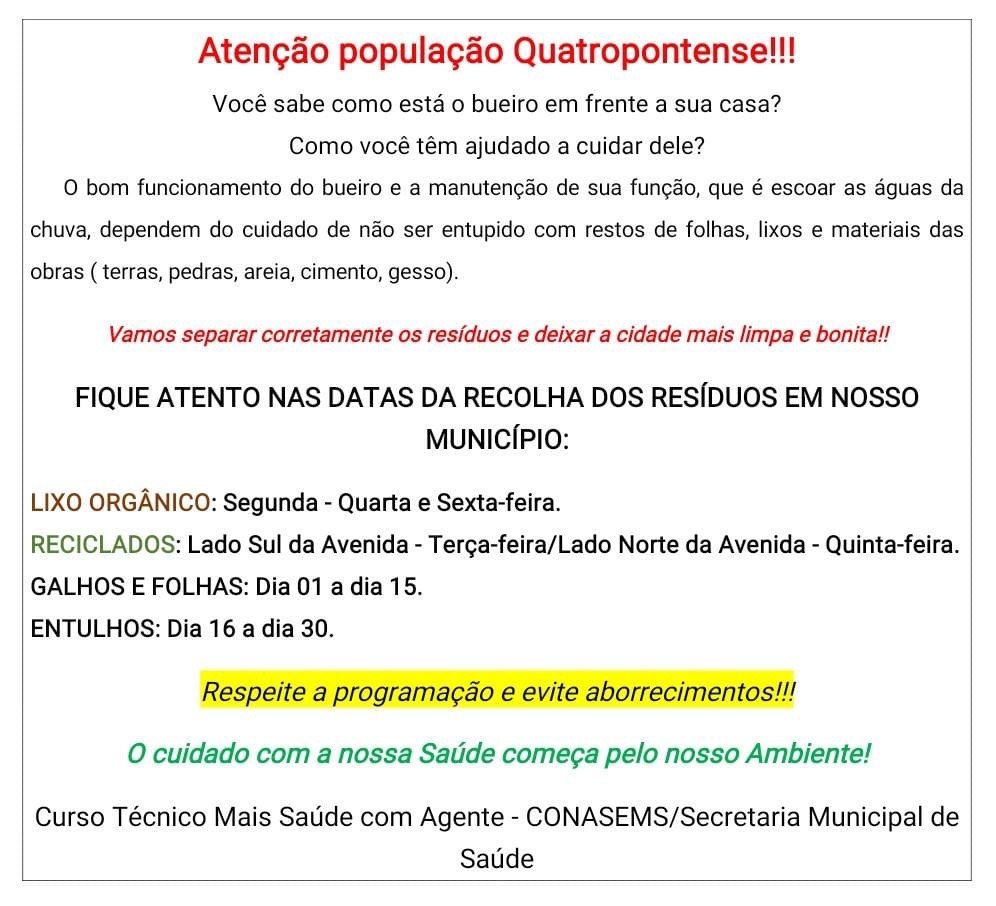 Atenção população Quatropontense!!!

Você sabe como está o bueiro em frente a sua casa?

Como você têm ajudado a cuidar dele?

O bom funcionamento do bueiro e a manutenção de sua função, que é escoar as águas da chuva, dependem do cuidado de não ser entupido com restos de folhas, lixos e materiais das obras ( terras, pedras, areia, cimento, gesso).

Vamos separar corretamente os resíduos e deixar a cidade mais limpa e bonita!!

FIQUE ATENTO NAS DATAS DA RECOLHA DOS RESÍDUOS EM NOSSO MUNICÍPIO:

LIXO ORGÂNICO: Segunda - Quarta e Sexta-feira.
RECICLADOS: Lado Sul da Avenida - Terça-feira/Lado Norte da Avenida - Quinta-feira.
GALHOS E FOLHAS: Dia 01 a dia 15.
ENTULHOS: Dia 16 a dia 30.

Respeite a programação e evite aborrecimentos!!!

O cuidado com a nossa Saúde começa pelo nosso Ambiente!

Curso Técnico Mais Saúde com Agente - CONASEMS/Secretaria Municipal de Saúde